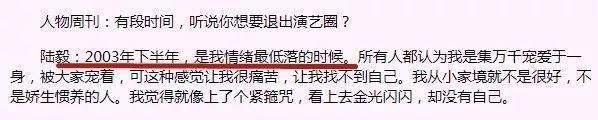 人物周刊：有段时间，听说你想要退出演艺圈？

陆毅：2003年下半年，是我情绪最低落的时候。所有人都认为我是集万千宠爱于一身，被大家宠着，可这种感觉让我很痛苦，让我找不到自己。我从小家境就不是很好，不是娇生惯养的人。我觉得就像上了个紧箍咒，看上去金光闪闪，却没有自己。